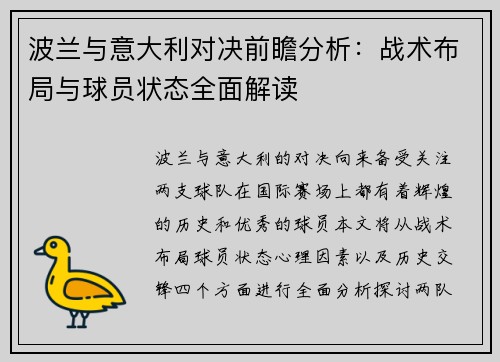 波兰与意大利对决前瞻分析：战术布局与球员状态全面解读

波兰与意大利的对决向来备受关注两支球队在国际赛场上都有着辉煌的历史和优秀的球员本文将从战术布局球员状态心理因素以及历史交锋四个方面进行全面分析探讨两队